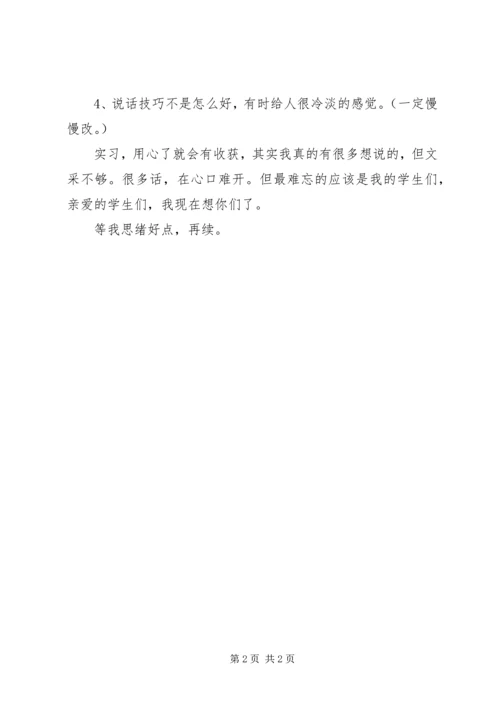 4、说话技巧不是怎么好，有时给人很冷淡的感觉。(一定慢慢改。)

实习，用心了就会有收获，其实我真的有很多想说的，但文采不够。很多话，在心口难开。但最难忘的应该是我的学生们，亲爱的学生们，我现在想你们了。

等我思绪好点，再续。

第2页 共2页